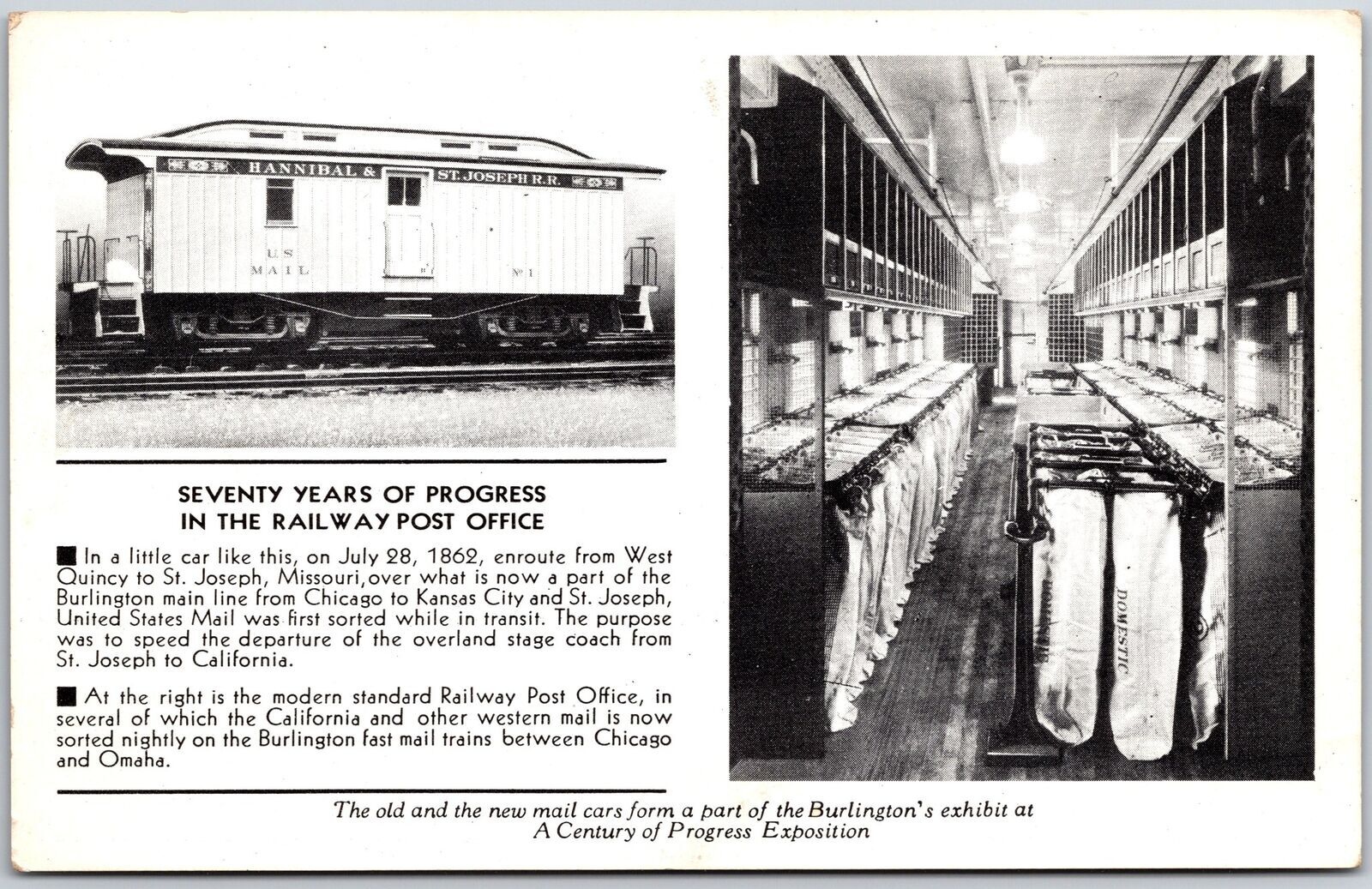 HANNIBAL & ST. JOSEPH R.R.

US MAIL

No 1

SEVENTY YEARS OF PROGRESS IN THE RAILWAY POST OFFICE

■ In a little car like this, on July 28, 1862, enroute from West Quincy to St. Joseph, Missouri, over what is now a part of the Burlington main line from Chicago to Kansas City and St. Joseph, United States Mail was first sorted while in transit. The purpose was to speed the departure of the overland stage coach from St. Joseph to California.

■ At the right is the modern standard Railway Post Office, in several of which the California and other western mail is now sorted nightly on the Burlington fast mail trains between Chicago and Omaha.

DOMESTIC

DOMESTIC

The old and the new mail cars form a part of the Burlington's exhibit at A Century of Progress Exposition